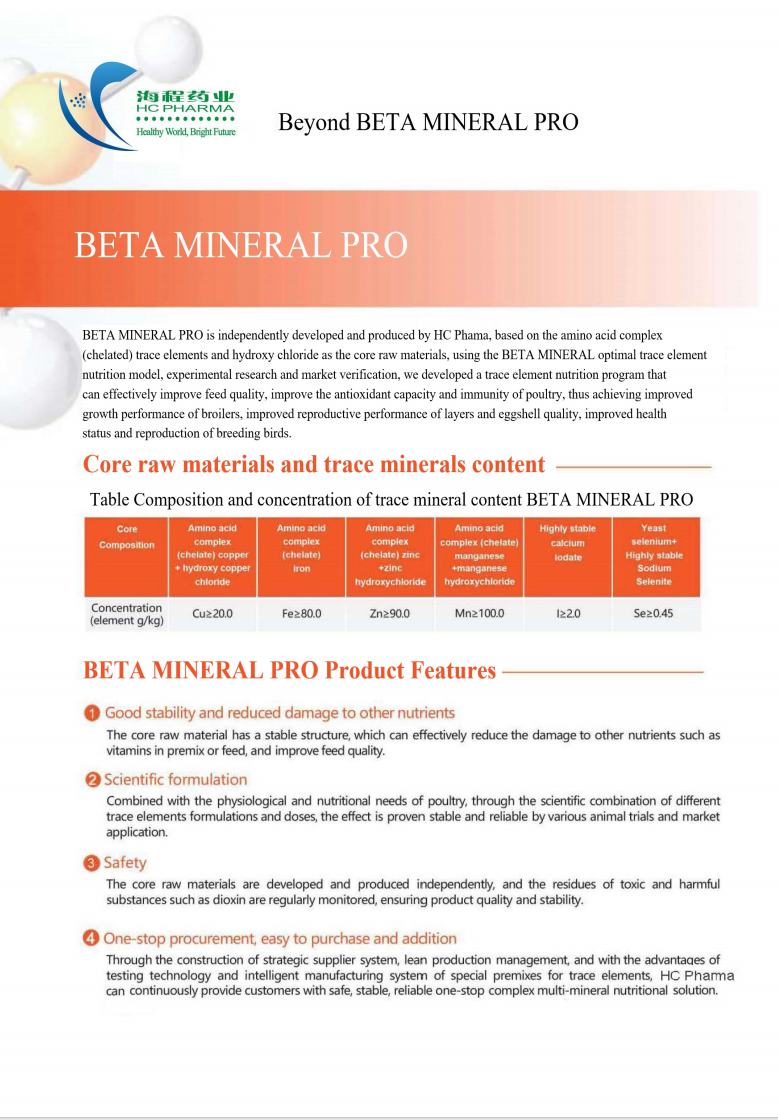 海程药业
HC PHARMA
Healthy World, Bright Future

Beyond BETA MINERAL PRO

BETA MINERAL PRO

BETA MINERAL PRO is independently developed and produced by HC Phama, based on the amino acid complex (chelated) trace elements and hydroxy chloride as the core raw materials, using the BETA MINERAL optimal trace element nutrition model, experimental research and market verification, we developed a trace element nutrition program that can effectively improve feed quality, improve the antioxidant capacity and immunity of poultry, thus achieving improved growth performance of broilers, improved reproductive performance of layers and eggshell quality, improved health status and reproduction of breeding birds.

Core raw materials and trace minerals content

Table Composition and concentration of trace mineral content BETA MINERAL PRO

| Core Composition | Amino acid complex (chelate) copper + hydroxy copper chloride | Amino acid complex (chelate) iron | Amino acid complex (chelate) zinc +zinc hydroxychloride | Amino acid complex (chelate) manganese +manganese hydroxychloride | Highly stable calcium iodate | Yeast selenium+ Highly stable Sodium Selenite |
|---|---|---|---|---|---|---|
| Concentration (element g/kg) | Cu≥20.0 | Fe≥80.0 | Zn≥90.0 | Mn≥100.0 | I≥2.0 | Se≥0.45 |

BETA MINERAL PRO Product Features

1 Good stability and reduced damage to other nutrients
The core raw material has a stable structure, which can effectively reduce the damage to other nutrients such as vitamins in premix or feed, and improve feed quality.

2 Scientific formulation
Combined with the physiological and nutritional needs of poultry, through the scientific combination of different trace elements formulations and doses, the effect is proven stable and reliable by various animal trials and market application.

3 Safety
The core raw materials are developed and produced independently, and the residues of toxic and harmful substances such as dioxin are regularly monitored, ensuring product quality and stability.

4 One-stop procurement, easy to purchase and addition
Through the construction of strategic supplier system, lean production management, and with the advantages of testing technology and intelligent manufacturing system of special premixes for trace elements, HC Pharma can continuously provide customers with safe, stable, reliable one-stop complex multi-mineral nutritional solution.